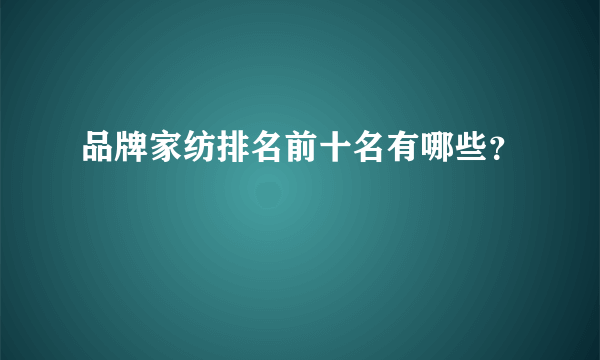 品牌家纺排名前十名有哪些?